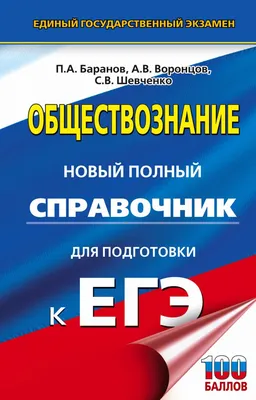 ЕДИНЫЙ ГОСУДАРСТВЕННЫЙ ЭКЗАМЕН

П.А. Баранов, А.В. Воронцов, С.В. Шевченко

ОБЩЕСТВОЗНАНИЕ

НОВЫЙ ПОЛНЫЙ

СПРАВОЧНИК

ДЛЯ ПОДГОТОВКИ

К ЕГЭ

100 БАЛЛОВ